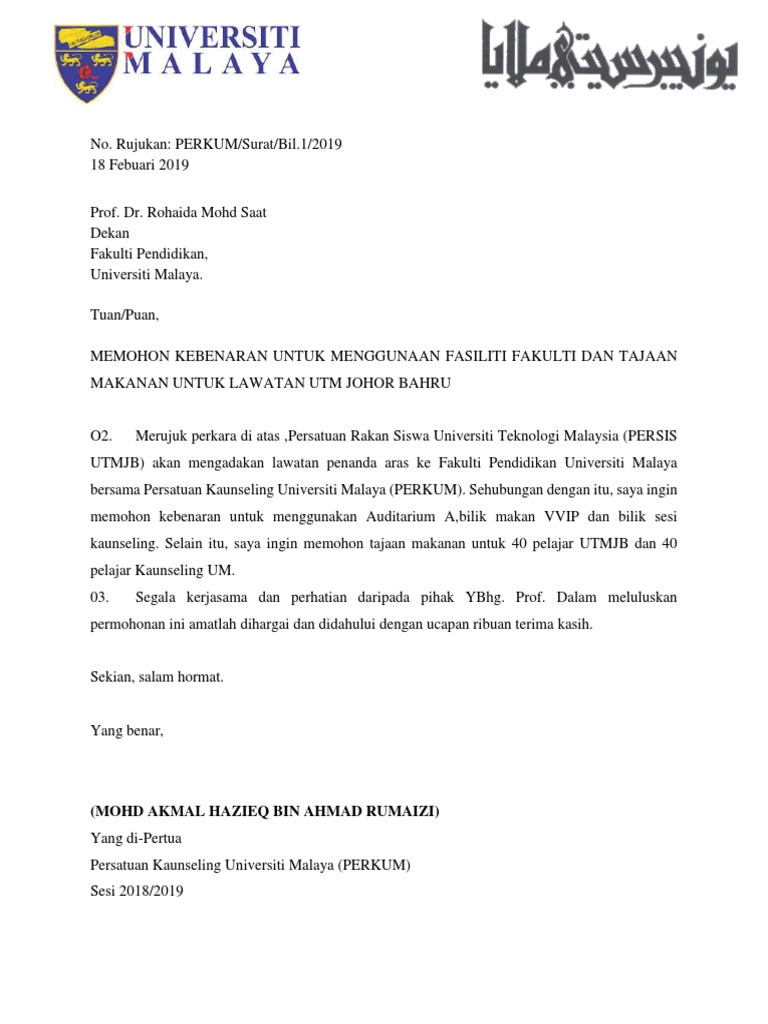 UNIVERSITI MALAYA

يونيۏرسيتي ملايا

No. Rujukan: PERKUM/Surat/Bil.1/2019
18 Febuari 2019

Prof. Dr. Rohaida Mohd Saat
Dekan
Fakulti Pendidikan,
Universiti Malaya.

Tuan/Puan,

MEMOHON KEBENARAN UNTUK MENGGUNAAN FASILITI FAKULTI DAN TAJAAN MAKANAN UNTUK LAWATAN UTM JOHOR BAHRU

O2. Merujuk perkara di atas ,Persatuan Rakan Siswa Universiti Teknologi Malaysia (PERSIS UTMJB) akan mengadakan lawatan penanda aras ke Fakulti Pendidikan Universiti Malaya bersama Persatuan Kaunseling Universiti Malaya (PERKUM). Sehubungan dengan itu, saya ingin memohon kebenaran untuk menggunakan Auditarium A,bilik makan VVIP dan bilik sesi kaunseling. Selain itu, saya ingin memohon tajaan makanan untuk 40 pelajar UTMJB dan 40 pelajar Kaunseling UM.
03. Segala kerjasama dan perhatian daripada pihak YBhg. Prof. Dalam meluluskan permohonan ini amatlah dihargai dan didahului dengan ucapan ribuan terima kasih.

Sekian, salam hormat.

Yang benar,

(MOHD AKMAL HAZIEQ BIN AHMAD RUMAIZI)
Yang di-Pertua
Persatuan Kaunseling Universiti Malaya (PERKUM)
Sesi 2018/2019